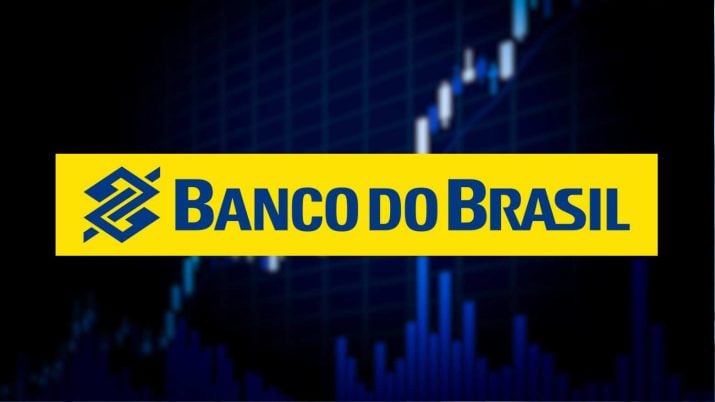 BANCO DO BRASIL